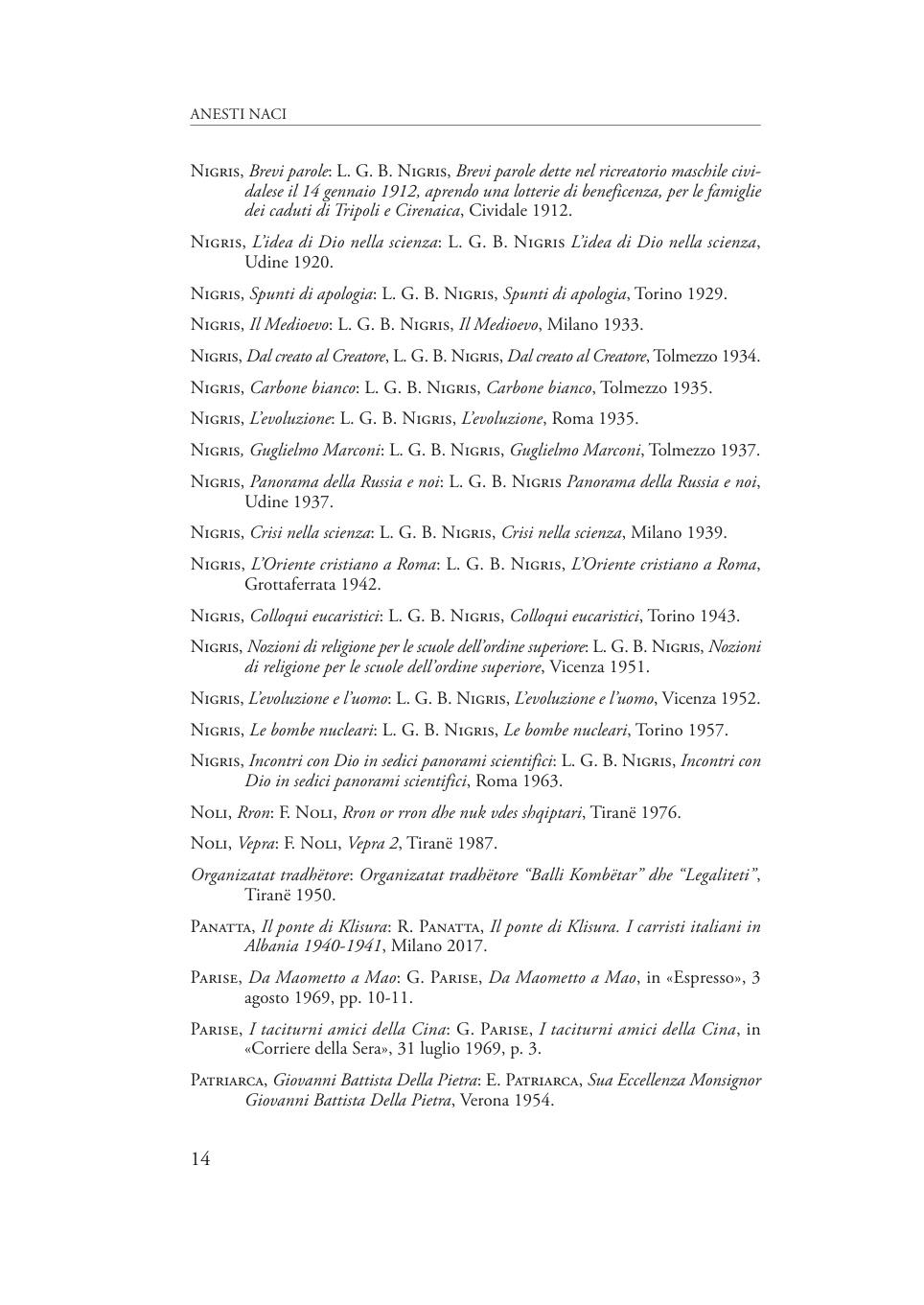 ANESTI NACI

Nigris, Brevi parole: L. G. B. Nigris, Brevi parole dette nel ricreatorio maschile cividalese il 14 gennaio 1912, aprendo una lotterie di beneficenza, per le famiglie dei caduti di Tripoli e Cirenaica, Cividale 1912.

Nigris, L'idea di Dio nella scienza: L. G. B. Nigris L'idea di Dio nella scienza, Udine 1920.

Nigris, Spunti di apologia: L. G. B. Nigris, Spunti di apologia, Torino 1929.

Nigris, Il Medioevo: L. G. B. Nigris, Il Medioevo, Milano 1933.

Nigris, Dal creato al Creatore, L. G. B. Nigris, Dal creato al Creatore, Tolmezzo 1934.

Nigris, Carbone bianco: L. G. B. Nigris, Carbone bianco, Tolmezzo 1935.

Nigris, L'evoluzione: L. G. B. Nigris, L'evoluzione, Roma 1935.

Nigris, Guglielmo Marconi: L. G. B. Nigris, Guglielmo Marconi, Tolmezzo 1937.

Nigris, Panorama della Russia e noi: L. G. B. Nigris Panorama della Russia e noi, Udine 1937.

Nigris, Crisi nella scienza: L. G. B. Nigris, Crisi nella scienza, Milano 1939.

Nigris, L'Oriente cristiano a Roma: L. G. B. Nigris, L'Oriente cristiano a Roma, Grottaferrata 1942.

Nigris, Colloqui eucaristici: L. G. B. Nigris, Colloqui eucaristici, Torino 1943.

Nigris, Nozioni di religione per le scuole dell'ordine superiore: L. G. B. Nigris, Nozioni di religione per le scuole dell'ordine superiore, Vicenza 1951.

Nigris, L'evoluzione e l'uomo: L. G. B. Nigris, L'evoluzione e l'uomo, Vicenza 1952.

Nigris, Le bombe nucleari: L. G. B. Nigris, Le bombe nucleari, Torino 1957.

Nigris, Incontri con Dio in sedici panorami scientifici: L. G. B. Nigris, Incontri con Dio in sedici panorami scientifici, Roma 1963.

Noli, Rron: F. Noli, Rron or rron dhe nuk vdes shqiptari, Tiranë 1976.

Noli, Vepra: F. Noli, Vepra 2, Tiranë 1987.

Organizatat tradhëtore: Organizatat tradhëtore "Balli Kombëtar" dhe "Legaliteti", Tiranë 1950.

Panatta, Il ponte di Klisura: R. Panatta, Il ponte di Klisura. I carristi italiani in Albania 1940-1941, Milano 2017.

Parise, Da Maometto a Mao: G. Parise, Da Maometto a Mao, in «Espresso», 3 agosto 1969, pp. 10-11.

Parise, I taciturni amici della Cina: G. Parise, I taciturni amici della Cina, in «Corriere della Sera», 31 luglio 1969, p. 3.

Patriarca, Giovanni Battista Della Pietra: E. Patriarca, Sua Eccellenza Monsignor Giovanni Battista Della Pietra, Verona 1954.

14